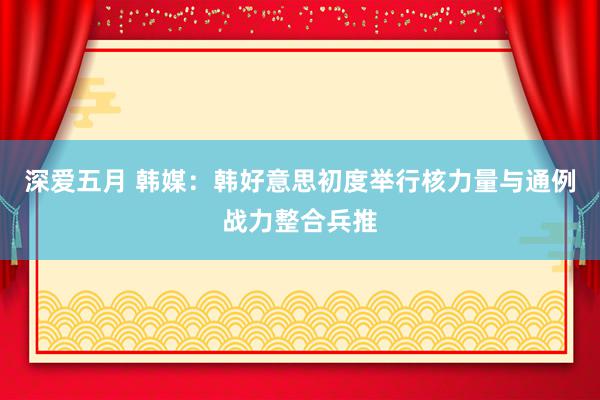 深爱五月 韩媒：韩好意思初度举行核力量与通例战力整合兵推